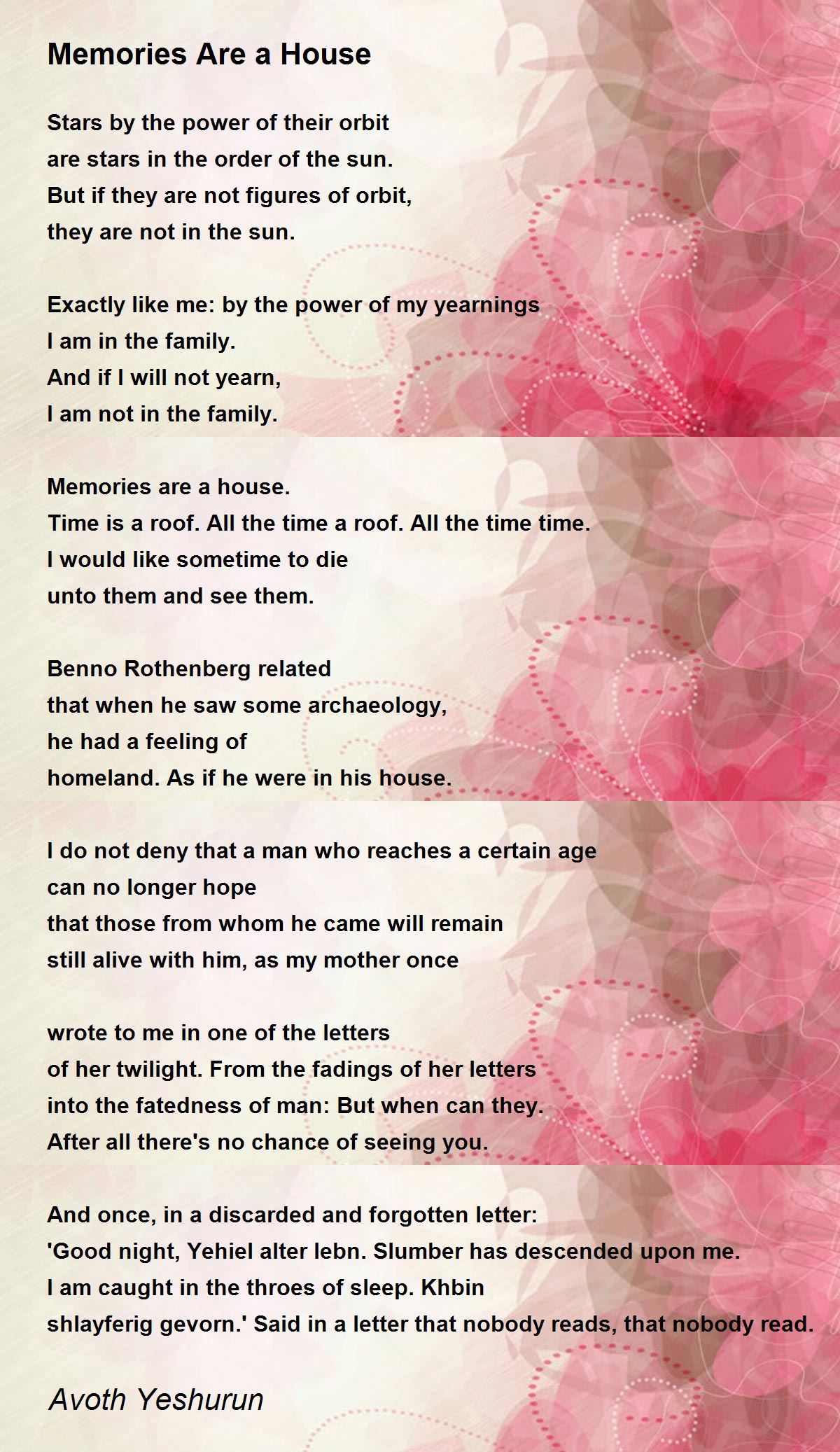 Memories Are a House

Stars by the power of their orbit
are stars in the order of the sun.
But if they are not figures of orbit,
they are not in the sun.

Exactly like me: by the power of my yearnings
I am in the family.
And if I will not yearn,
I am not in the family.

Memories are a house.
Time is a roof. All the time a roof. All the time time.
I would like sometime to die
unto them and see them.

Benno Rothenberg related
that when he saw some archaeology,
he had a feeling of
homeland. As if he were in his house.

I do not deny that a man who reaches a certain age
can no longer hope
that those from whom he came will remain
still alive with him, as my mother once

wrote to me in one of the letters
of her twilight. From the fadings of her letters
into the fatedness of man: But when can they.
After all there's no chance of seeing you.

And once, in a discarded and forgotten letter:
'Good night, Yehiel alter lebn. Slumber has descended upon me.
I am caught in the throes of sleep. Khbin
shlayferig gevorn.' Said in a letter that nobody reads, that nobody read.

Avoth Yeshurun